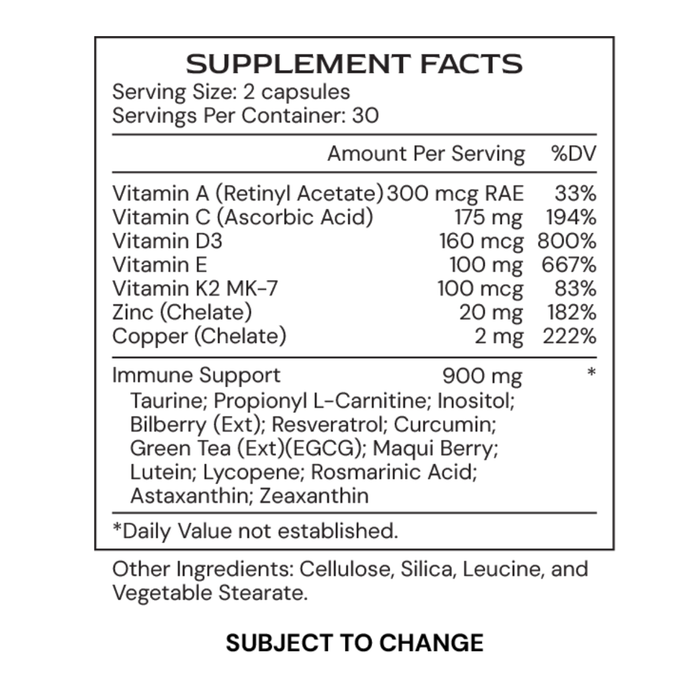 SUPPLEMENT FACTS
Serving Size: 2 capsules
Servings Per Container: 30

| | Amount Per Serving | %DV |
|---|---|---|
| Vitamin A (Retinyl Acetate) | 300 mcg RAE | 33% |
| Vitamin C (Ascorbic Acid) | 175 mg | 194% |
| Vitamin D3 | 160 mcg | 800% |
| Vitamin E | 100 mg | 667% |
| Vitamin K2 MK-7 | 100 mcg | 83% |
| Zinc (Chelate) | 20 mg | 182% |
| Copper (Chelate) | 2 mg | 222% |
| Immune Support | 900 mg | * |

Taurine; Propionyl L-Carnitine; Inositol; Bilberry (Ext); Resveratrol; Curcumin; Green Tea (Ext)(EGCG); Maqui Berry; Lutein; Lycopene; Rosmarinic Acid; Astaxanthin; Zeaxanthin

*Daily Value not established.

Other Ingredients: Cellulose, Silica, Leucine, and Vegetable Stearate.

SUBJECT TO CHANGE